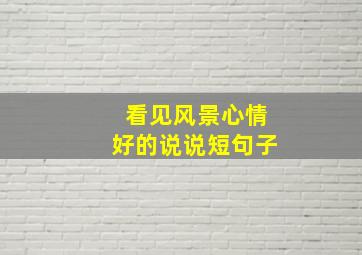 看见风景心情
好的说说短句子